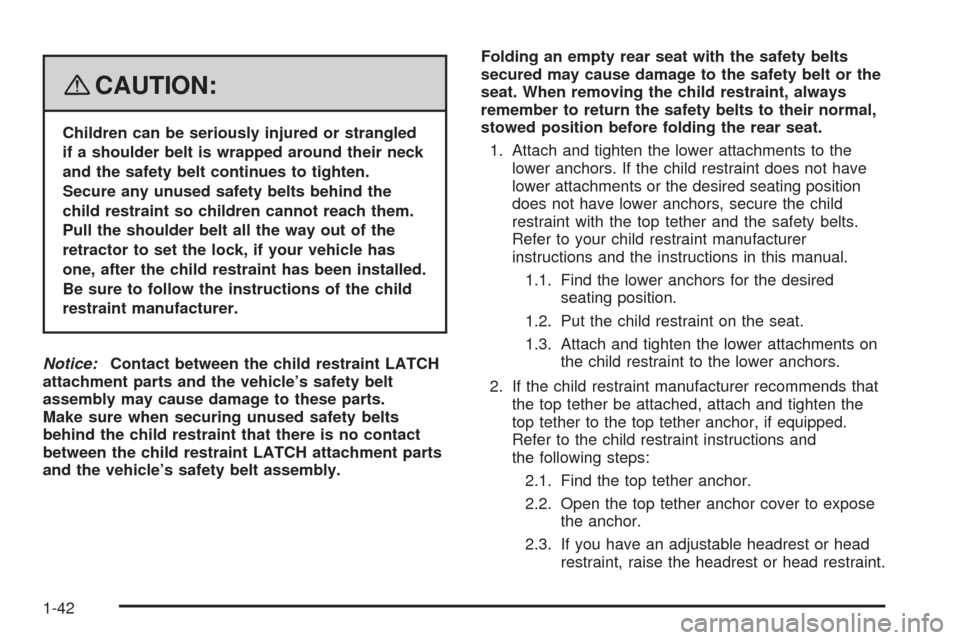 CAUTION:

Children can be seriously injured or strangled if a shoulder belt is wrapped around their neck and the safety belt continues to tighten. Secure any unused safety belts behind the child restraint so children cannot reach them. Pull the shoulder belt all the way out of the retractor to set the lock, if your vehicle has one, after the child restraint has been installed. Be sure to follow the instructions of the child restraint manufacturer.

Notice: Contact between the child restraint LATCH attachment parts and the vehicle's safety belt assembly may cause damage to these parts. Make sure when securing unused safety belts behind the child restraint that there is no contact between the child restraint LATCH attachment parts and the vehicle's safety belt assembly.

Folding an empty rear seat with the safety belts secured may cause damage to the safety belt or the seat. When removing the child restraint, always remember to return the safety belts to their normal, stowed position before folding the rear seat.

1. Attach and tighten the lower attachments to the lower anchors. If the child restraint does not have lower attachments or the desired seating position does not have lower anchors, secure the child restraint with the top tether and the safety belts. Refer to your child restraint manufacturer instructions and the instructions in this manual.

1.1. Find the lower anchors for the desired seating position.

1.2. Put the child restraint on the seat.

1.3. Attach and tighten the lower attachments on the child restraint to the lower anchors.

2. If the child restraint manufacturer recommends that the top tether be attached, attach and tighten the top tether to the top tether anchor, if equipped. Refer to the child restraint instructions and the following steps:

2.1. Find the top tether anchor.

2.2. Open the top tether anchor cover to expose the anchor.

2.3. If you have an adjustable headrest or head restraint, raise the headrest or head restraint.

1-42

carmanualsonline.info